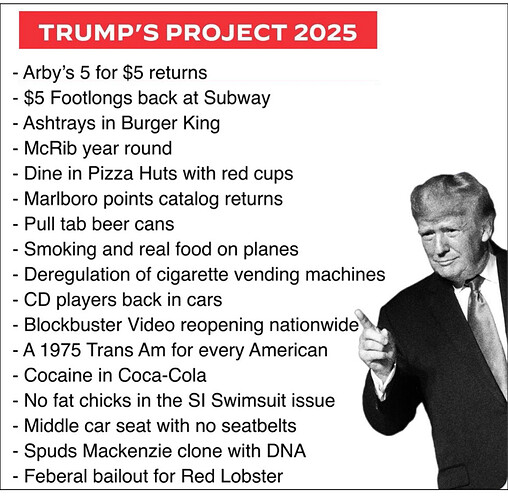 TRUMP'S PROJECT 2025

- Arby's 5 for $5 returns
- $5 Footlongs back at Subway
- Ashtrays in Burger King
- McRib year round
- Dine in Pizza Huts with red cups
- Marlboro points catalog returns
- Pull tab beer cans
- Smoking and real food on planes
- Deregulation of cigarette vending machines
- CD players back in cars
- Blockbuster Video reopening nationwide
- A 1975 Trans Am for every American
- Cocaine in Coca-Cola
- No fat chicks in the SI Swimsuit issue
- Middle car seat with no seatbelts
- Spuds Mackenzie clone with DNA
- Feberal bailout for Red Lobster